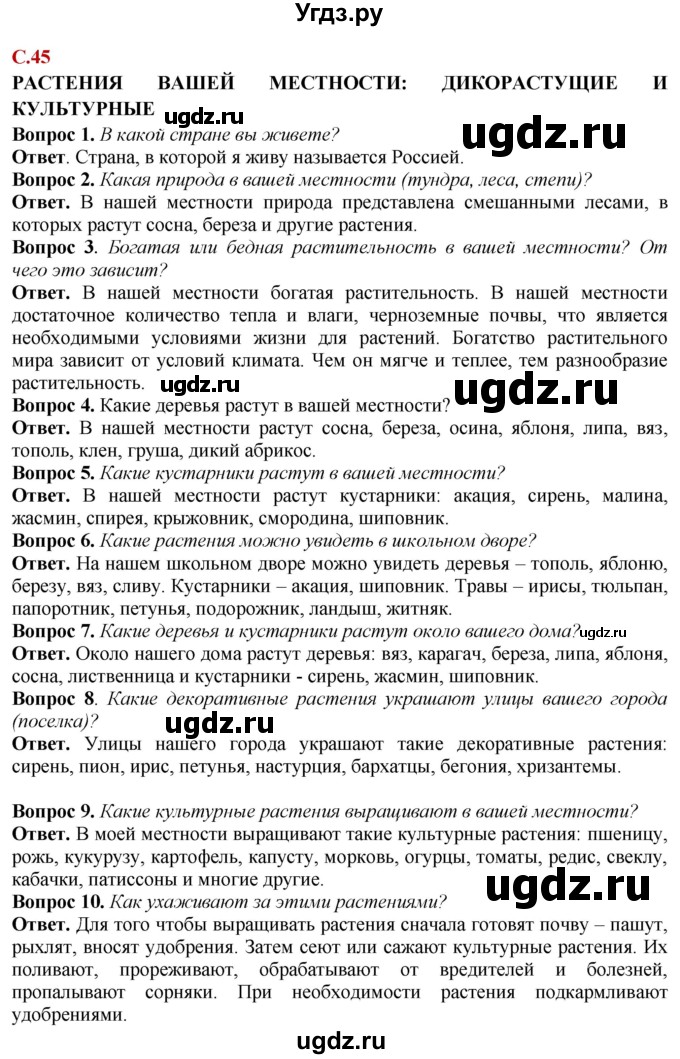 Угдз.ру

С.45

РАСТЕНИЯ ВАШЕЙ МЕСТНОСТИ: ДИКОРАСТУЩИЕ И КУЛЬТУРНЫЕ

ugdz.ru

ugdz.ru

Вопрос 1. В какой стране вы живете?

Ответ. Страна, в которой я живу называется Россией.

Вопрос 2. Какая природа в вашей местности (тундра, леса, степи)?

Ответ. В нашей местности природа представлена смешанными лесами, в которых растут сосна, береза и другие растения.

Вопрос 3. Богатая или бедная растительность в вашей местности? От чего это зависит?

Ответ. В нашей местности богатая растительность. В нашей местности достаточное количество тепла и влаги, черноземные почвы, что является необходимыми условиями жизни для растений. Богатство растительного мира зависит от условий климата. Чем он мягче и теплее, тем разнообразие растительность.

ugdz.ru

ugdz.ru

Вопрос 4. Какие деревья растут в вашей местности?

Ответ. В нашей местности растут сосна, береза, осина, яблоня, липа, вяз, тополь, клен, груша, дикий абрикос.

Вопрос 5. Какие кустарники растут в вашей местности?

Ответ. В нашей местности растут кустарники: акация, сирень, малина, жасмин, спирея, крыжовник, смородина, шиповник.

Вопрос 6. Какие растения можно увидеть в школьном дворе?

Ответ. На нашем школьном дворе можно увидеть деревья – тополь, яблоню, березу, вяз, сливу. Кустарники – акация, шиповник. Травы – ирисы, тюльпан, папоротник, петунья, подорожник, ландыш, житняк.

Вопрос 7. Какие деревья и кустарники растут около вашего дома? ugdz.ru

Ответ. Около нашего дома растут деревья: вяз, карагач, береза, липа, яблоня, сосна, лиственница и кустарники - сирень, жасмин, шиповник.

Вопрос 8. Какие декоративные растения украшают улицы вашего города (поселка)?

ugdz.ru

Ответ. Улицы нашего города украшают такие декоративные растения: сирень, пион, ирис, петунья, настурция, бархатцы, бегония, хризантемы.

Вопрос 9. Какие культурные растения выращивают в вашей местности?

Ответ. В моей местности выращивают такие культурные растения: пшеницу, рожь, кукурузу, картофель, капусту, морковь, огурцы, томаты, редис, свеклу, кабачки, патиссоны и многие другие.

ugdz.ru

Вопрос 10. Как ухаживают за этими растениями?

Ответ. Для того чтобы выращивать растения сначала готовят почву – пашут, рыхлят, вносят удобрения. Затем сеют или сажают культурные растения. Их поливают, прореживают, обрабатывают от вредителей и болезней, пропалывают сорняки. При необходимости растения подкармливают удобрениями.

ugdz.ru